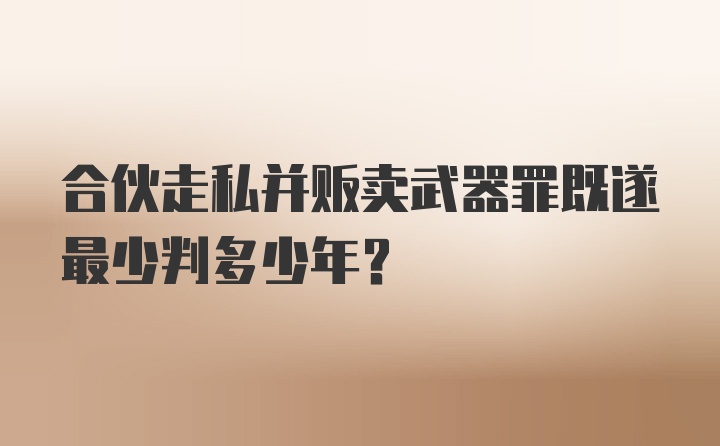 合伙走私并贩卖武器罪既遂最少判多少年？